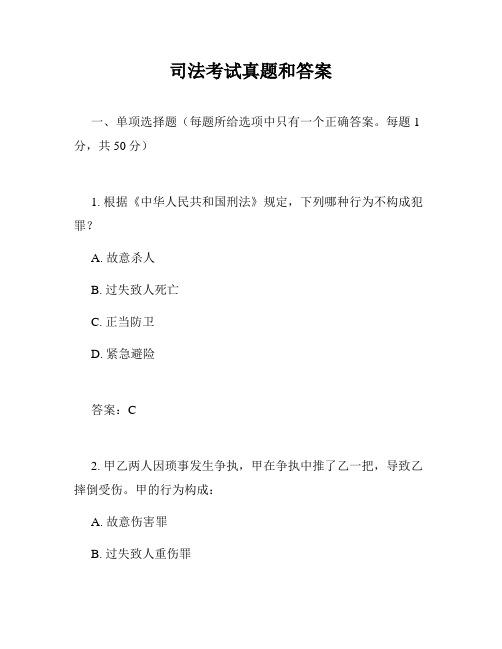 司法考试真题和答案

一、单项选择题（每题所给选项中只有一个正确答案。每题 1 分，共 50 分）

1. 根据《中华人民共和国刑法》规定，下列哪种行为不构成犯罪？

A. 故意杀人

B. 过失致人死亡

C. 正当防卫

D. 紧急避险

答案：C

2. 甲乙两人因琐事发生争执，甲在争执中推了乙一把，导致乙摔倒受伤。甲的行为构成：

A. 故意伤害罪

B. 过失致人重伤罪